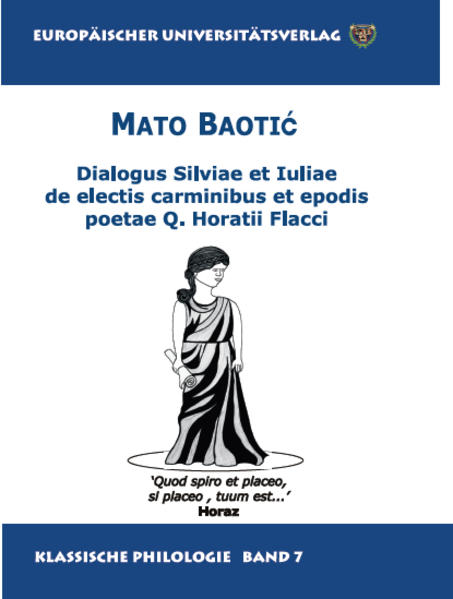 EUROPÄISCHER UNIVERSITÄTSVERLAG

MATO BAOTIĆ

Dialogus Silviae et Iuliae
de electis carminibus et epodis
poetae Q. Horatii Flacci

'Quod spiro et placeo,
si placeo , tuum est...'
Horaz

KLASSISCHE PHILOLOGIE BAND 7